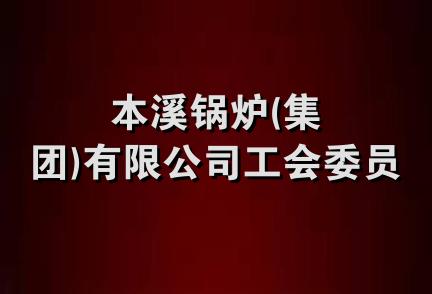 本溪锅炉(集团)有限公司工会委员